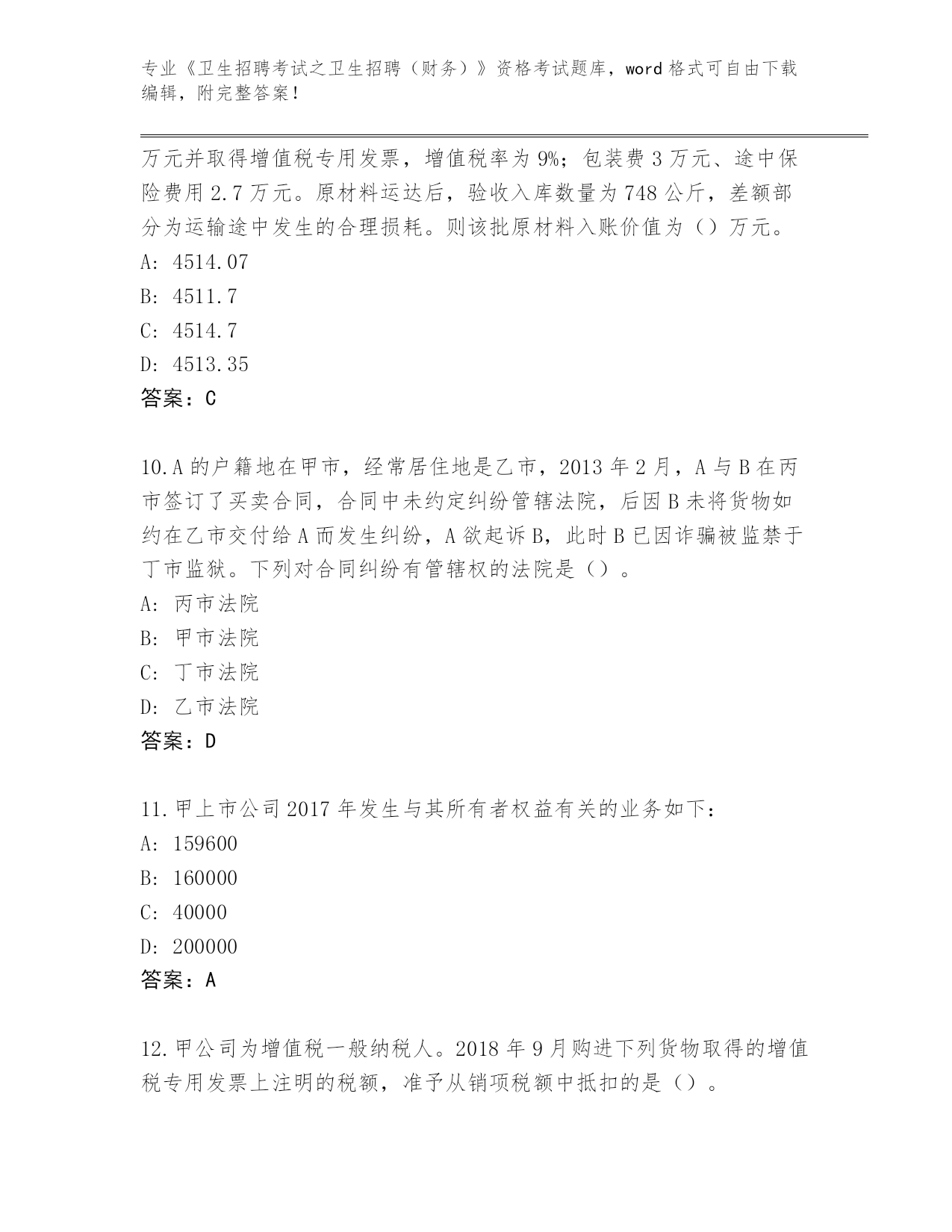 专业《卫生招聘考试之卫生招聘（财务）》资格考试题库，word 格式可自由下载编辑，附完整答案！

万元并取得增值税专用发票，增值税率为 9%；包装费 3 万元、途中保险费用 2.7 万元。原材料运达后，验收入库数量为 748 公斤，差额部分为运输途中发生的合理损耗。则该批原材料入账价值为（）万元。
A: 4514.07
B: 4511.7
C: 4514.7
D: 4513.35
答案：C

10.A 的户籍地在甲市，经常居住地是乙市，2013 年 2 月，A 与 B 在丙市签订了买卖合同，合同中未约定纠纷管辖法院，后因 B 未将货物如约在乙市交付给 A 而发生纠纷，A 欲起诉 B，此时 B 已因诈骗被监禁于丁市监狱。下列对合同纠纷有管辖权的法院是（）。
A: 丙市法院
B: 甲市法院
C: 丁市法院
D: 乙市法院
答案：D

11.甲上市公司 2017 年发生与其所有者权益有关的业务如下：
A: 159600
B: 160000
C: 40000
D: 200000
答案：A

12.甲公司为增值税一般纳税人。2018 年 9 月购进下列货物取得的增值税专用发票上注明的税额，准予从销项税额中抵扣的是（）。